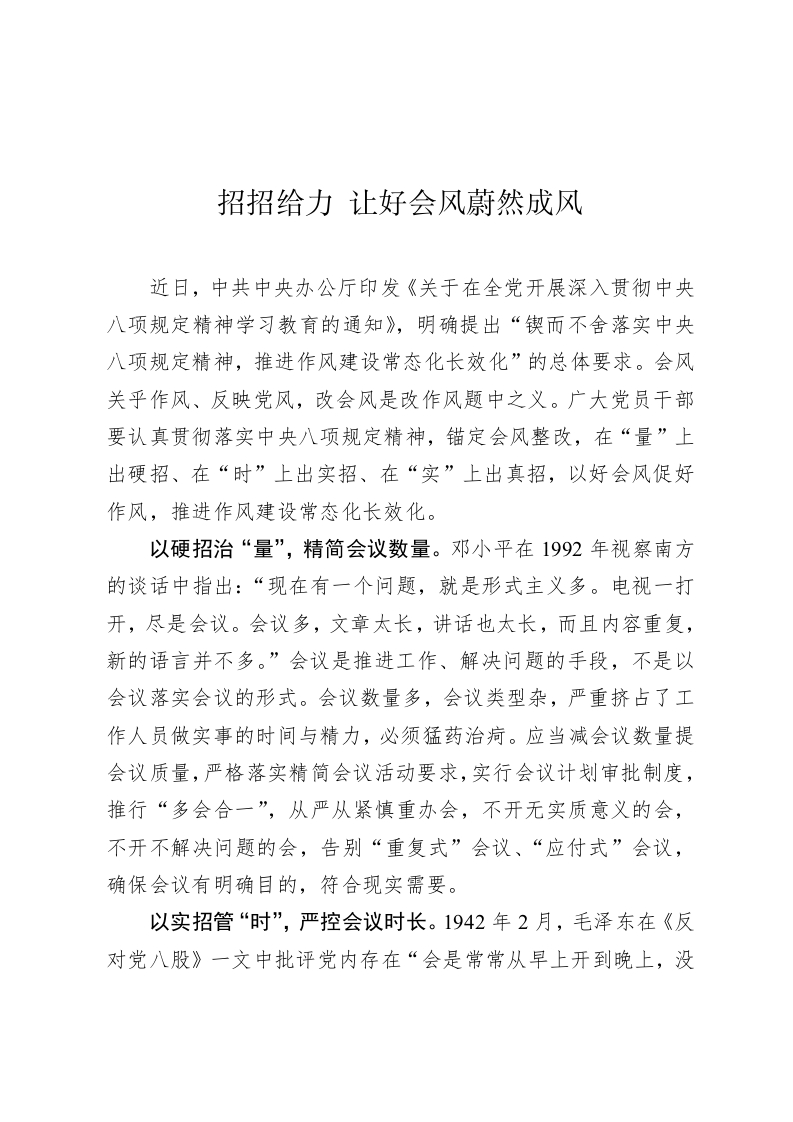 招招给力 让好会风蔚然成风

近日，中共中央办公厅印发《关于在全党开展深入贯彻中央八项规定精神学习教育的通知》，明确提出“锲而不舍落实中央八项规定精神，推进作风建设常态化长效化”的总体要求。会风关乎作风、反映党风，改会风是改作风题中之义。广大党员干部要认真贯彻落实中央八项规定精神，锚定会风整改，在“量”上出硬招、在“时”上出实招、在“实”上出真招，以好会风促好作风，推进作风建设常态化长效化。

以硬招治“量”，精简会议数量。邓小平在 1992 年视察南方的谈话中指出：“现在有一个问题，就是形式主义多。电视一打开，尽是会议。会议多，文章太长，讲话也太长，而且内容重复，新的语言并不多。”会议是推进工作、解决问题的手段，不是以会议落实会议的形式。会议数量多，会议类型杂，严重挤占了工作人员做实事的时间与精力，必须猛药治疴。应当减会议数量提会议质量，严格落实精简会议活动要求，实行会议计划审批制度，推行“多会合一”，从严从紧慎重办会，不开无实质意义的会，不开不解决问题的会，告别“重复式”会议、“应付式”会议，确保会议有明确目的，符合现实需要。

以实招管“时”，严控会议时长。1942 年 2 月，毛泽东在《反对党八股》一文中批评党内存在“会是常常从早上开到晚上，没